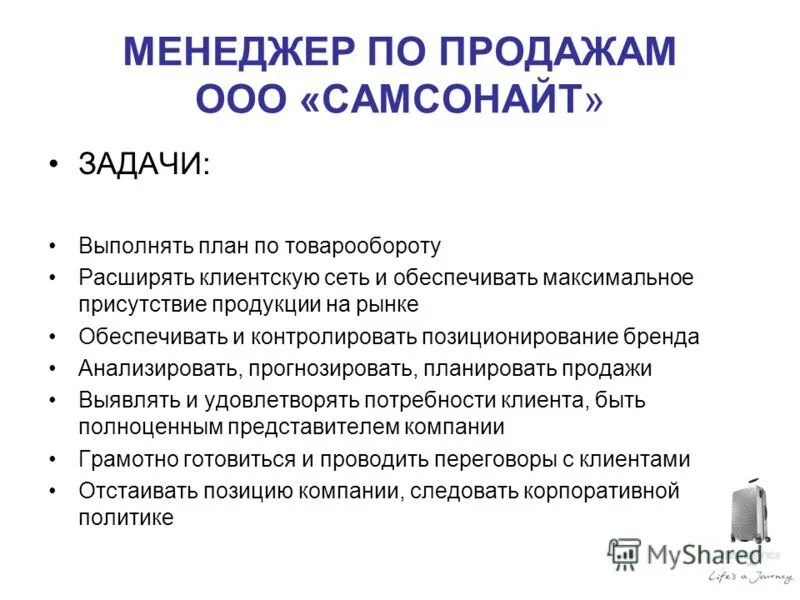 МЕНЕДЖЕР ПО ПРОДАЖАМ ООО «САМСОНАЙТ»

• ЗАДАЧИ:

• Выполнять план по товарообороту
• Расширять клиентскую сеть и обеспечивать максимальное присутствие продукции на рынке
• Обеспечивать и контролировать позиционирование бренда
• Анализировать, прогнозировать, планировать продажи
• Выявлять и удовлетворять потребности клиента, быть полноценным представителем компании
• Грамотно готовиться и проводить переговоры с клиентами
• Отстаивать позицию компании, следовать корпоративной политике

MyShared

Life's a Journey